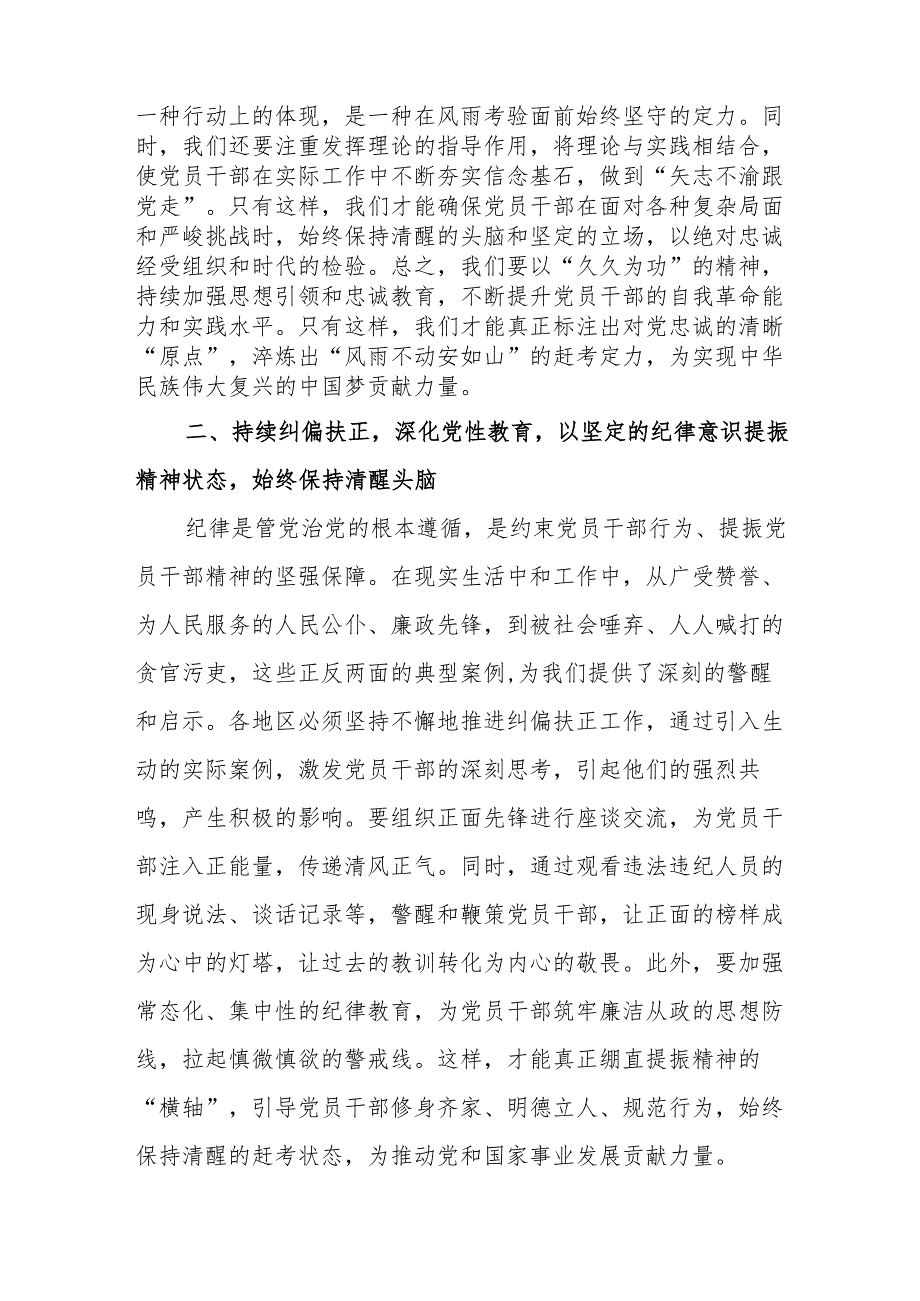 一种行动上的体现，是一种在风雨考验面前始终坚守的定力。同时，我们还要注重发挥理论的指导作用，将理论与实践相结合，使党员干部在实际工作中不断夯实信念基石，做到“矢志不渝跟党走”。只有这样，我们才能确保党员干部在面对各种复杂局面和严峻挑战时，始终保持清醒的头脑和坚定的立场，以绝对忠诚经受组织和时代的检验。总之，我们要以“久久为功”的精神，持续加强思想引领和忠诚教育，不断提升党员干部的自我革命能力和实践水平。只有这样，我们才能真正标注出对党忠诚的清晰“原点”，淬炼出“风雨不动安如山”的赶考定力，为实现中华民族伟大复兴的中国梦贡献力量。

二、持续纠偏扶正，深化党性教育，以坚定的纪律意识提振精神状态，始终保持清醒头脑

纪律是管党治党的根本遵循，是约束党员干部行为、提振党员干部精神的坚强保障。在现实生活中和工作中，从广受赞誉、为人民服务的人民公仆、廉政先锋，到被社会唾弃、人人喊打的贪官污吏，这些正反两面的典型案例,为我们提供了深刻的警醒和启示。各地区必须坚持不懈地推进纠偏扶正工作，通过引入生动的实际案例，激发党员干部的深刻思考，引起他们的强烈共鸣，产生积极的影响。要组织正面先锋进行座谈交流，为党员干部注入正能量，传递清风正气。同时，通过观看违法违纪人员的现身说法、谈话记录等，警醒和鞭策党员干部，让正面的榜样成为心中的灯塔，让过去的教训转化为内心的敬畏。此外，要加强常态化、集中性的纪律教育，为党员干部筑牢廉洁从政的思想防线，拉起慎微慎欲的警戒线。这样，才能真正绷直提振精神的“横轴”，引导党员干部修身齐家、明德立人、规范行为，始终保持清醒的赶考状态，为推动党和国家事业发展贡献力量。